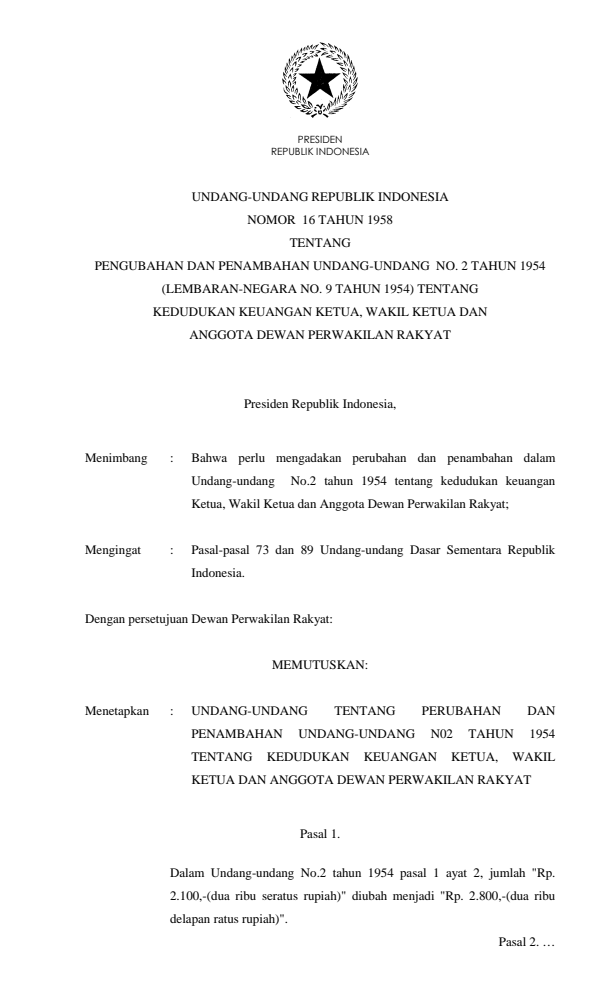 PRESIDEN
REPUBLIK INDONESIA

UNDANG-UNDANG REPUBLIK INDONESIA
NOMOR 16 TAHUN 1958
TENTANG
PENGUBAHAN DAN PENAMBAHAN UNDANG-UNDANG NO. 2 TAHUN 1954
(LEMBARAN-NEGARA NO. 9 TAHUN 1954) TENTANG
KEDUDUKAN KEUANGAN KETUA, WAKIL KETUA DAN
ANGGOTA DEWAN PERWAKILAN RAKYAT

Presiden Republik Indonesia,

Menimbang : Bahwa perlu mengadakan perubahan dan penambahan dalam Undang-undang No.2 tahun 1954 tentang kedudukan keuangan Ketua, Wakil Ketua dan Anggota Dewan Perwakilan Rakyat;

Mengingat : Pasal-pasal 73 dan 89 Undang-undang Dasar Sementara Republik Indonesia.

Dengan persetujuan Dewan Perwakilan Rakyat:

MEMUTUSKAN:

Menetapkan : UNDANG-UNDANG TENTANG PERUBAHAN DAN PENAMBAHAN UNDANG-UNDANG N02 TAHUN 1954 TENTANG KEDUDUKAN KEUANGAN KETUA, WAKIL KETUA DAN ANGGOTA DEWAN PERWAKILAN RAKYAT

Pasal 1.

Dalam Undang-undang No.2 tahun 1954 pasal 1 ayat 2, jumlah "Rp. 2.100,-(dua ribu seratus rupiah)" diubah menjadi "Rp. 2.800,-(dua ribu delapan ratus rupiah)".

Pasal 2. …